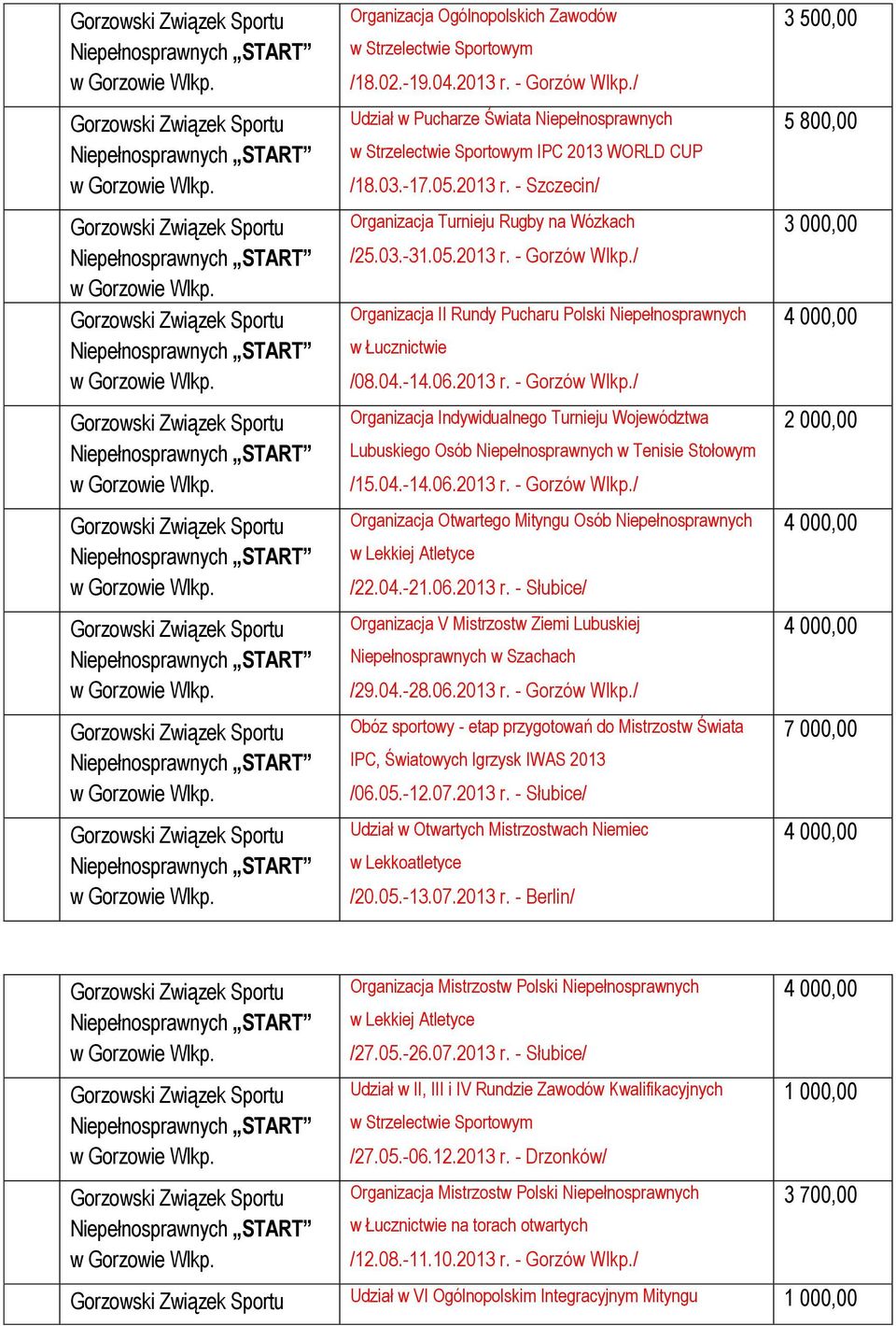 | | | | |
|---|---|---|---|
| | Gorzowski Związek Sportu Niepełnosprawnych „START” w Gorzowie Wlkp. | Organizacja Ogólnopolskich Zawodów w Strzelectwie Sportowym /18.02.-19.04.2013 r. - Gorzów Wlkp./ | 3 500,00 |
| | Gorzowski Związek Sportu Niepełnosprawnych „START” w Gorzowie Wlkp. | Udział w Pucharze Świata Niepełnosprawnych w Strzelectwie Sportowym IPC 2013 WORLD CUP /18.03.-17.05.2013 r. - Szczecin/ | 5 800,00 |
| | Gorzowski Związek Sportu Niepełnosprawnych „START” w Gorzowie Wlkp. | Organizacja Turnieju Rugby na Wózkach /25.03.-31.05.2013 r. - Gorzów Wlkp./ | 3 000,00 |
| | Gorzowski Związek Sportu Niepełnosprawnych „START” w Gorzowie Wlkp. | Organizacja II Rundy Pucharu Polski Niepełnosprawnych w Łucznictwie /08.04.-14.06.2013 r. - Gorzów Wlkp./ | 4 000,00 |
| | Gorzowski Związek Sportu Niepełnosprawnych „START” w Gorzowie Wlkp. | Organizacja Indywidualnego Turnieju Województwa Lubuskiego Osób Niepełnosprawnych w Tenisie Stołowym /15.04.-14.06.2013 r. - Gorzów Wlkp./ | 2 000,00 |
| | Gorzowski Związek Sportu Niepełnosprawnych „START” w Gorzowie Wlkp. | Organizacja Otwartego Mityngu Osób Niepełnosprawnych w Lekkiej Atletyce /22.04.-21.06.2013 r. - Słubice/ | 4 000,00 |
| | Gorzowski Związek Sportu Niepełnosprawnych „START” w Gorzowie Wlkp. | Organizacja V Mistrzostw Ziemi Lubuskiej Niepełnosprawnych w Szachach /29.04.-28.06.2013 r. - Gorzów Wlkp./ | 4 000,00 |
| | Gorzowski Związek Sportu Niepełnosprawnych „START” w Gorzowie Wlkp. | Obóz sportowy - etap przygotowań do Mistrzostw Świata IPC, Światowych Igrzysk IWAS 2013 /06.05.-12.07.2013 r. - Słubice/ | 7 000,00 |
| | Gorzowski Związek Sportu Niepełnosprawnych „START” w Gorzowie Wlkp. | Udział w Otwartych Mistrzostwach Niemiec w Lekkoatletyce /20.05.-13.07.2013 r. - Berlin/ | 4 000,00 |

| | | | |
|---|---|---|---|
| | Gorzowski Związek Sportu Niepełnosprawnych „START” w Gorzowie Wlkp. | Organizacja Mistrzostw Polski Niepełnosprawnych w Lekkiej Atletyce /27.05.-26.07.2013 r. - Słubice/ | 4 000,00 |
| | Gorzowski Związek Sportu Niepełnosprawnych „START” w Gorzowie Wlkp. | Udział w II, III i IV Rundzie Zawodów Kwalifikacyjnych w Strzelectwie Sportowym /27.05.-06.12.2013 r. - Drzonków/ | 1 000,00 |
| | Gorzowski Związek Sportu Niepełnosprawnych „START” w Gorzowie Wlkp. | Organizacja Mistrzostw Polski Niepełnosprawnych w Łucznictwie na torach otwartych /12.08.-11.10.2013 r. - Gorzów Wlkp./ | 3 700,00 |
| | Gorzowski Związek Sportu | Udział w VI Ogólnopolskim Integracyjnym Mityngu | 1 000,00 |